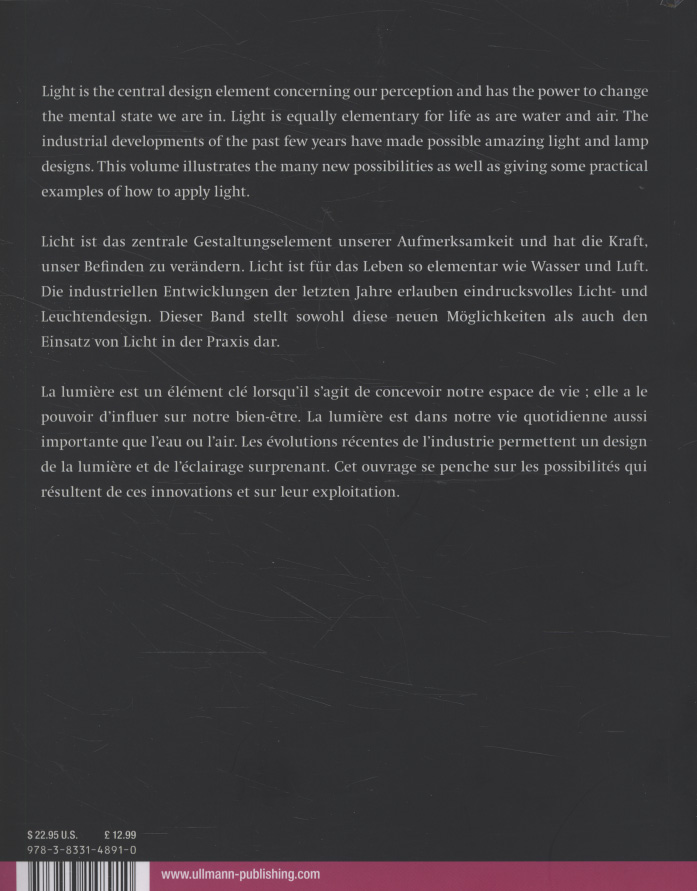 Light is the central design element concerning our perception and has the power to change the mental state we are in. Light is equally elementary for life as are water and air. The industrial developments of the past few years have made possible amazing light and lamp designs. This volume illustrates the many new possibilities as well as giving some practical examples of how to apply light.

Licht ist das zentrale Gestaltungselement unserer Aufmerksamkeit und hat die Kraft, unser Befinden zu verändern. Licht ist für das Leben so elementar wie Wasser und Luft. Die industriellen Entwicklungen der letzten Jahre erlauben eindrucksvolles Licht- und Leuchtendesign. Dieser Band stellt sowohl diese neuen Möglichkeiten als auch den Einsatz von Licht in der Praxis dar.

La lumière est un élément clé lorsqu'il s'agit de concevoir notre espace de vie ; elle a le pouvoir d'influer sur notre bien-être. La lumière est dans notre vie quotidienne aussi importante que l'eau ou l'air. Les évolutions récentes de l'industrie permettent un design de la lumière et de l'éclairage surprenant. Cet ouvrage se penche sur les possibilités qui résultent de ces innovations et sur leur exploitation.

$ 22.95 U.S. £ 12.99
978-3-8331-4891-0

www.ullmann-publishing.com